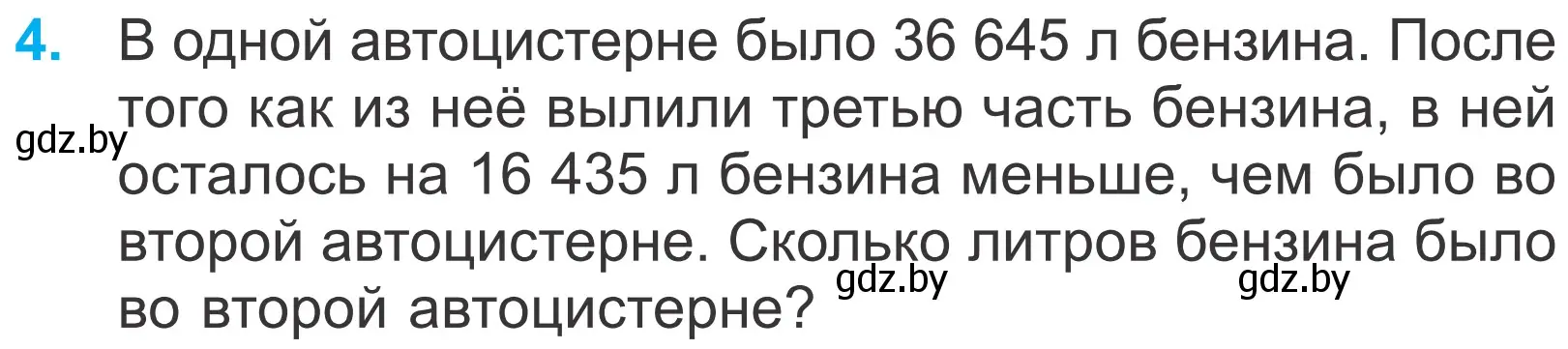 4. В одной автоцистерне было 36 645 л бензина. После того как из неё вылили третью часть бензина, в ней осталось на 16 435 л бензина меньше, чем было во второй автоцистерне. Сколько литров бензина было во второй автоцистерне?

gdz.by

gdz.by

gdz.by